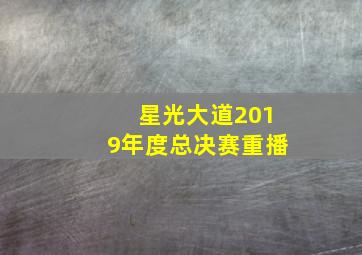 星光大道2019年度总决赛重播